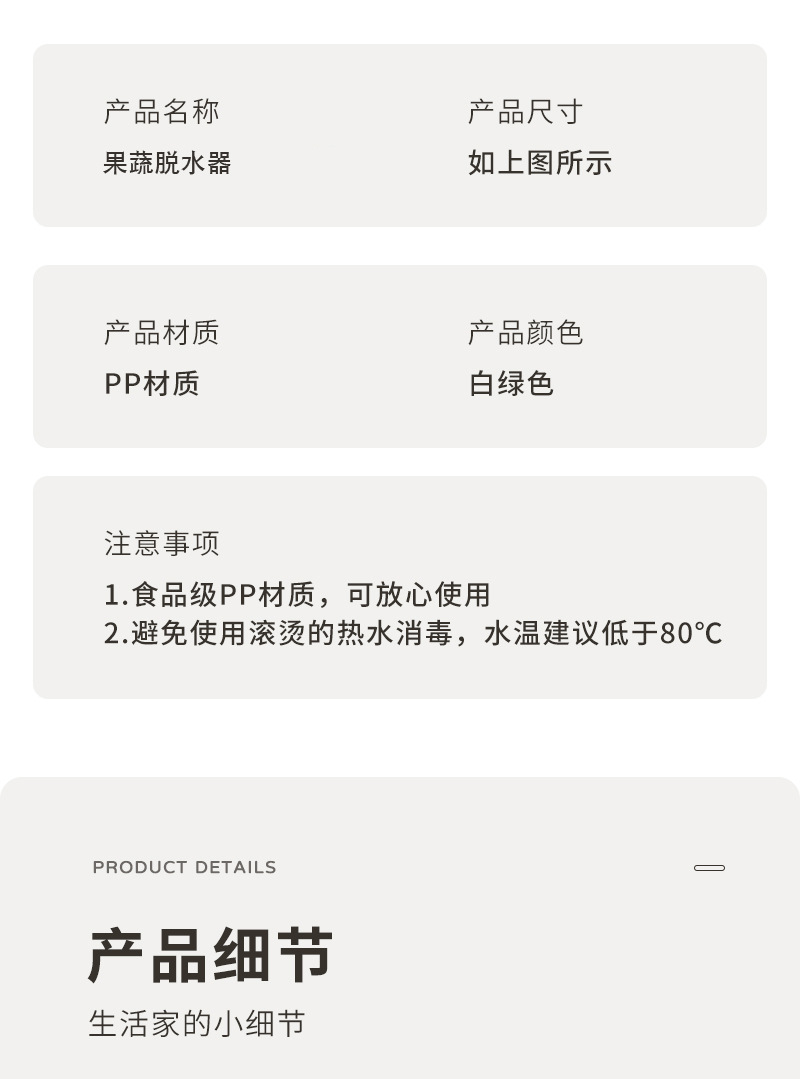 产品名称
果蔬脱水器

产品尺寸
如上图所示

产品材质
PP材质

产品颜色
白绿色

注意事项
1.食品级PP材质，可放心使用
2.避免使用滚烫的热水消毒，水温建议低于80°C

PRODUCT DETAILS

产品细节

生活家的小细节